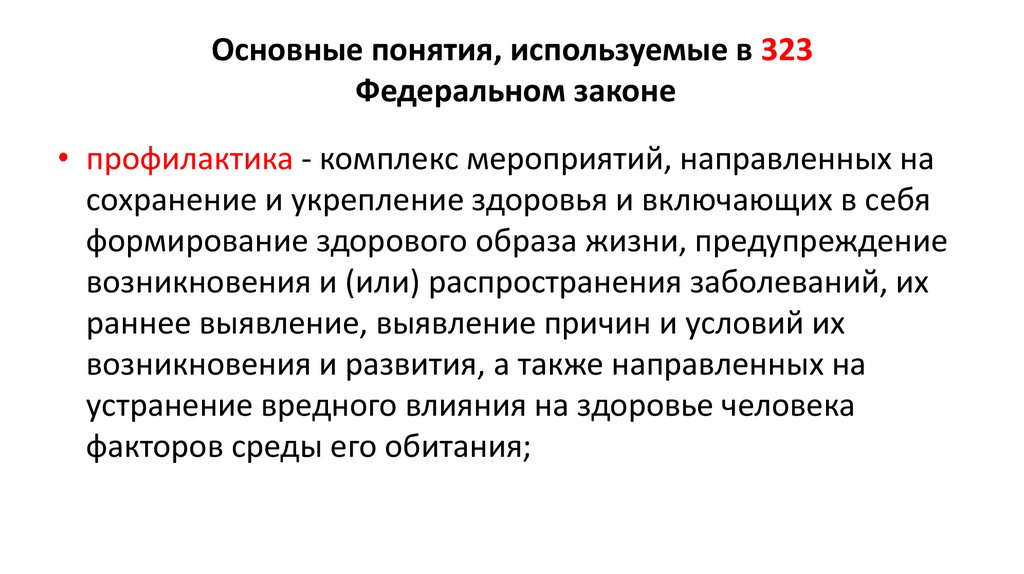 Основные понятия, используемые в 323 Федеральном законе

• профилактика - комплекс мероприятий, направленных на сохранение и укрепление здоровья и включающих в себя формирование здорового образа жизни, предупреждение возникновения и (или) распространения заболеваний, их раннее выявление, выявление причин и условий их возникновения и развития, а также направленных на устранение вредного влияния на здоровье человека факторов среды его обитания;